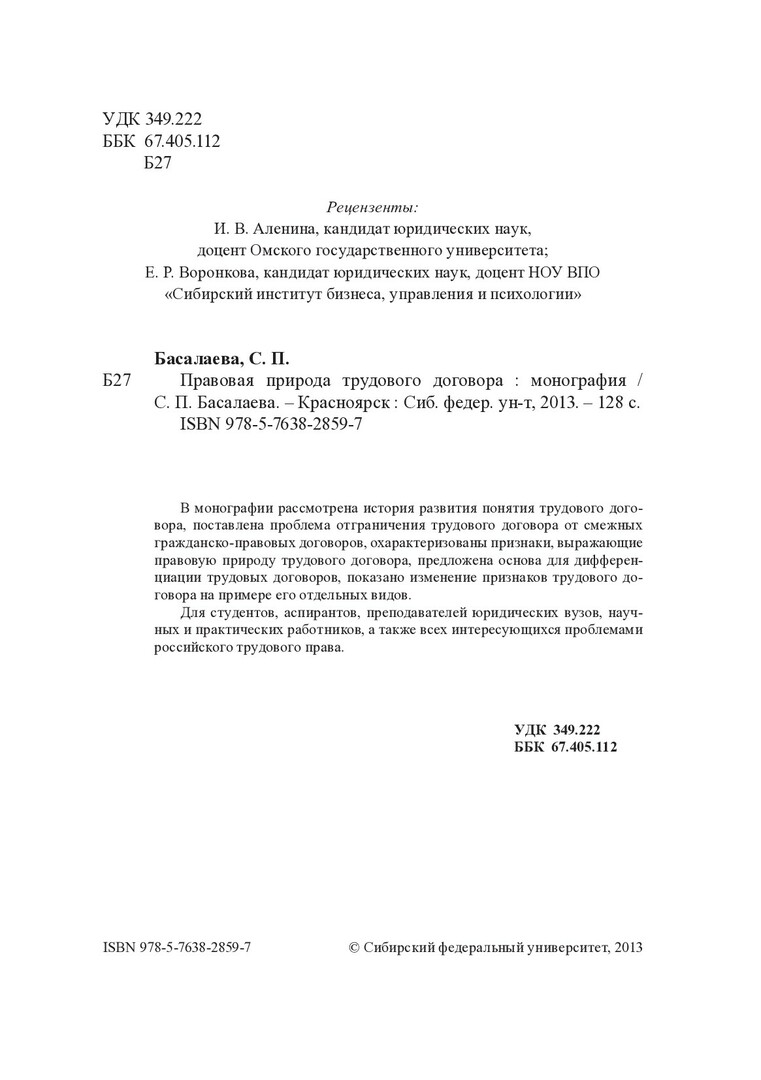 УДК 349.222
ББК 67.405.112
Б27

Рецензенты:
И. В. Аленина, кандидат юридических наук,
доцент Омского государственного университета;
Е. Р. Воронкова, кандидат юридических наук, доцент НОУ ВПО
«Сибирский институт бизнеса, управления и психологии»

Басалаева, С. П.
Б27 Правовая природа трудового договора : монография / С. П. Басалаева. – Красноярск : Сиб. федер. ун-т, 2013. – 128 с.
ISBN 978-5-7638-2859-7

В монографии рассмотрена история развития понятия трудового договора, поставлена проблема отграничения трудового договора от смежных гражданско-правовых договоров, охарактеризованы признаки, выражающие правовую природу трудового договора, предложена основа для дифференциации трудовых договоров, показано изменение признаков трудового договора на примере его отдельных видов.

Для студентов, аспирантов, преподавателей юридических вузов, научных и практических работников, а также всех интересующихся проблемами российского трудового права.

УДК 349.222
ББК 67.405.112

ISBN 978-5-7638-2859-7 © Сибирский федеральный университет, 2013